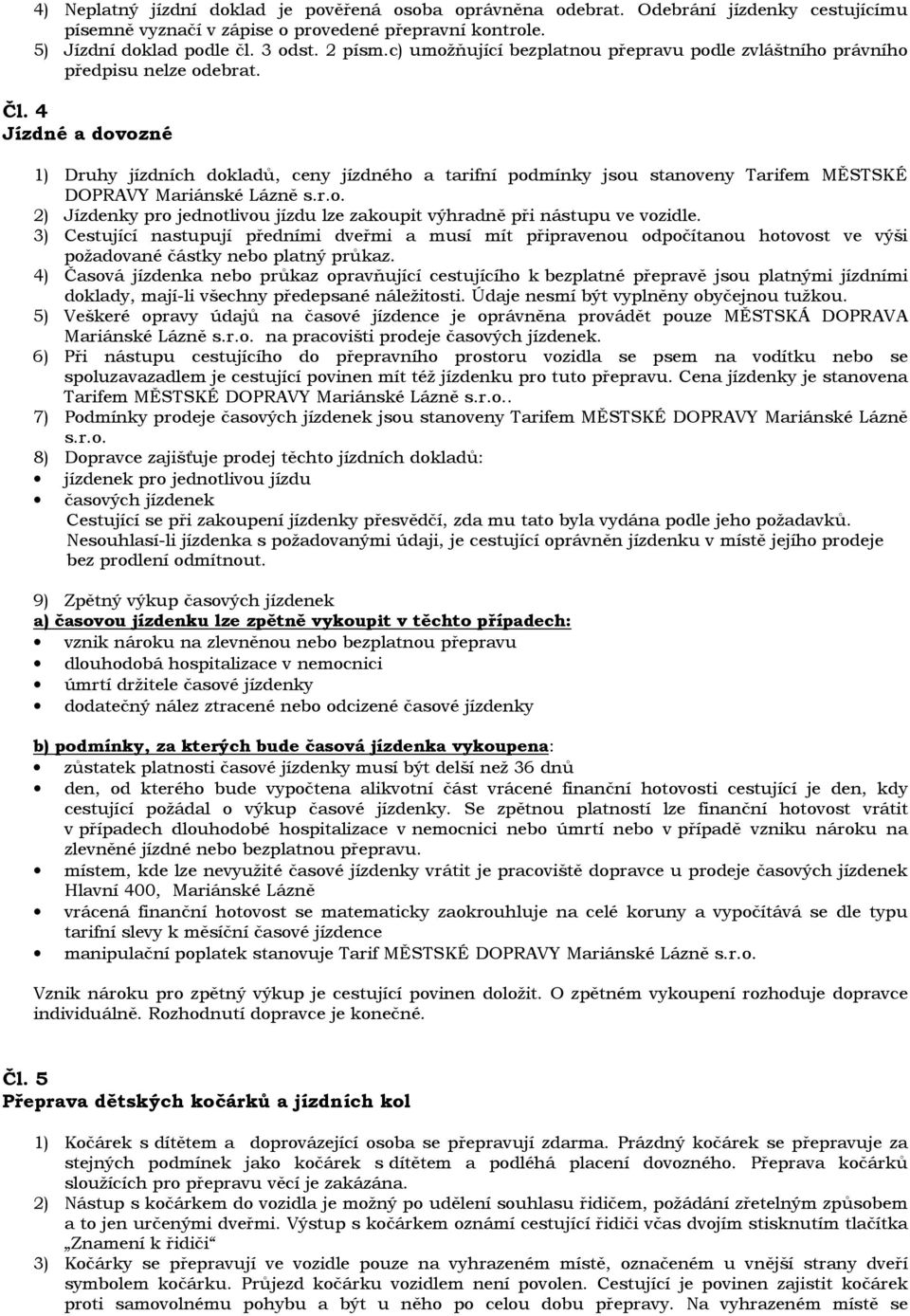 4) Neplatný jízdní doklad je pověřená osoba oprávněna odebrat. Odebrání jízdenky cestujícímu písemně vyznačí v zápise o provedené přepravní kontrole.
5) Jízdní doklad podle čl. 3 odst. 2 písm.c) umožňující bezplatnou přepravu podle zvláštního právního předpisu nelze odebrat.

Čl. 4
Jízdné a dovozné

1) Druhy jízdních dokladů, ceny jízdného a tarifní podmínky jsou stanoveny Tarifem MĚSTSKÉ DOPRAVY Mariánské Lázně s.r.o.
2) Jízdenky pro jednotlivou jízdu lze zakoupit výhradně při nástupu ve vozidle.
3) Cestující nastupují předními dveřmi a musí mít připravenou odpočítanou hotovost ve výši požadované částky nebo platný průkaz.
4) Časová jízdenka nebo průkaz opravňující cestujícího k bezplatné přepravě jsou platnými jízdními doklady, mají-li všechny předepsané náležitosti. Údaje nesmí být vyplněny obyčejnou tužkou.
5) Veškeré opravy údajů na časové jízdence je oprávněna provádět pouze MĚSTSKÁ DOPRAVA Mariánské Lázně s.r.o. na pracovišti prodeje časových jízdenek.
6) Při nástupu cestujícího do přepravního prostoru vozidla se psem na vodítku nebo se spoluzavazadlem je cestující povinen mít též jízdenku pro tuto přepravu. Cena jízdenky je stanovena Tarifem MĚSTSKÉ DOPRAVY Mariánské Lázně s.r.o..
7) Podmínky prodeje časových jízdenek jsou stanoveny Tarifem MĚSTSKÉ DOPRAVY Mariánské Lázně s.r.o.
8) Dopravce zajišťuje prodej těchto jízdních dokladů:
• jízdenek pro jednotlivou jízdu
• časových jízdenek
Cestující se při zakoupení jízdenky přesvědčí, zda mu tato byla vydána podle jeho požadavků. Nesouhlasí-li jízdenka s požadovanými údaji, je cestující oprávněn jízdenku v místě jejího prodeje bez prodlení odmítnout.

9) Zpětný výkup časových jízdenek
a) časovou jízdenku lze zpětně vykoupit v těchto případech:
• vznik nároku na zlevněnou nebo bezplatnou přepravu
• dlouhodobá hospitalizace v nemocnici
• úmrtí držitele časové jízdenky
• dodatečný nález ztracené nebo odcizené časové jízdenky

b) podmínky, za kterých bude časová jízdenka vykoupena:
• zůstatek platnosti časové jízdenky musí být delší než 36 dnů
• den, od kterého bude vypočtena alikvotní část vrácené finanční hotovosti cestující je den, kdy cestující požádal o výkup časové jízdenky. Se zpětnou platností lze finanční hotovost vrátit v případech dlouhodobé hospitalizace v nemocnici nebo úmrtí nebo v případě vzniku nároku na zlevněné jízdné nebo bezplatnou přepravu.
• místem, kde lze nevyužité časové jízdenky vrátit je pracoviště dopravce u prodeje časových jízdenek Hlavní 400, Mariánské Lázně
• vrácená finanční hotovost se matematicky zaokrouhluje na celé koruny a vypočítává se dle typu tarifní slevy k měsíční časové jízdence
• manipulační poplatek stanovuje Tarif MĚSTSKÉ DOPRAVY Mariánské Lázně s.r.o.

Vznik nároku pro zpětný výkup je cestující povinen doložit. O zpětném vykoupení rozhoduje dopravce individuálně. Rozhodnutí dopravce je konečné.

Čl. 5
Přeprava dětských kočárků a jízdních kol

1) Kočárek s dítětem a doprovázející osoba se přepravují zdarma. Prázdný kočárek se přepravuje za stejných podmínek jako kočárek s dítětem a podléhá placení dovozného. Přeprava kočárků sloužících pro přepravu věcí je zakázána.
2) Nástup s kočárkem do vozidla je možný po udělení souhlasu řidičem, požádání zřetelným způsobem a to jen určenými dveřmi. Výstup s kočárkem oznámí cestující řidiči včas dvojím stisknutím tlačítka „Znamení k řidiči“
3) Kočárky se přepravují ve vozidle pouze na vyhrazeném místě, označeném u vnější strany dveří symbolem kočárku. Průjezd kočárku vozidlem není povolen. Cestující je povinen zajistit kočárek proti samovolnému pohybu a být u něho po celou dobu přepravy. Na vyhrazeném místě se